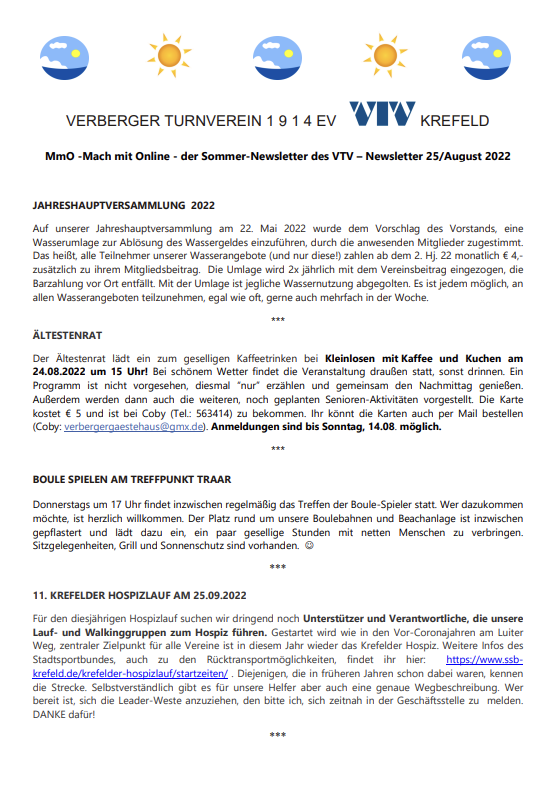 VERBERGER TURNVEREIN 1 9 1 4 EV VTV KREFELD

MmO -Mach mit Online - der Sommer-Newsletter des VTV – Newsletter 25/August 2022

JAHRESHAUPTVERSAMMLUNG 2022

Auf unserer Jahreshauptversammlung am 22. Mai 2022 wurde dem Vorschlag des Vorstands, eine Wasserumlage zur Ablösung des Wassergeldes einzuführen, durch die anwesenden Mitglieder zugestimmt. Das heißt, alle Teilnehmer unserer Wasserangebote (und nur diese!) zahlen ab dem 2. Hj. 22 monatlich € 4,- zusätzlich zu ihrem Mitgliedsbeitrag. Die Umlage wird 2x jährlich mit dem Vereinsbeitrag eingezogen, die Barzahlung vor Ort entfällt. Mit der Umlage ist jegliche Wassernutzung abgegolten. Es ist jedem möglich, an allen Wasserangeboten teilzunehmen, egal wie oft, gerne auch mehrfach in der Woche.

***

ÄLTESTENRAT

Der Ältestenrat lädt ein zum geselligen Kaffeetrinken bei Kleinlosen mit Kaffee und Kuchen am 24.08.2022 um 15 Uhr! Bei schönem Wetter findet die Veranstaltung draußen statt, sonst drinnen. Ein Programm ist nicht vorgesehen, diesmal "nur" erzählen und gemeinsam den Nachmittag genießen. Außerdem werden dann auch die weiteren, noch geplanten Senioren-Aktivitäten vorgestellt. Die Karte kostet € 5 und ist bei Coby (Tel.: 563414) zu bekommen. Ihr könnt die Karten auch per Mail bestellen (Coby: verbergergaestehaus@gmx.de). Anmeldungen sind bis Sonntag, 14.08. möglich.

***

BOULE SPIELEN AM TREFFPUNKT TRAAR

Donnerstags um 17 Uhr findet inzwischen regelmäßig das Treffen der Boule-Spieler statt. Wer dazukommen möchte, ist herzlich willkommen. Der Platz rund um unsere Boulebahnen und Beachanlage ist inzwischen gepflastert und lädt dazu ein, ein paar gesellige Stunden mit netten Menschen zu verbringen. Sitzgelegenheiten, Grill und Sonnenschutz sind vorhanden. ☺

***

11. KREFELDER HOSPIZLAUF AM 25.09.2022

Für den diesjährigen Hospizlauf suchen wir dringend noch Unterstützer und Verantwortliche, die unsere Lauf- und Walkinggruppen zum Hospiz führen. Gestartet wird wie in den Vor-Coronajahren am Luiter Weg, zentraler Zielpunkt für alle Vereine ist in diesem Jahr wieder das Krefelder Hospiz. Weitere Infos des Stadtsportbundes, auch zu den Rücktransportmöglichkeiten, findet ihr hier: https://www.ssb-krefeld.de/krefelder-hospizlauf/startzeiten/ . Diejenigen, die in früheren Jahren schon dabei waren, kennen die Strecke. Selbstverständlich gibt es für unsere Helfer aber auch eine genaue Wegbeschreibung. Wer bereit ist, sich die Leader-Weste anzuziehen, den bitte ich, sich zeitnah in der Geschäftsstelle zu melden. DANKE dafür!

***